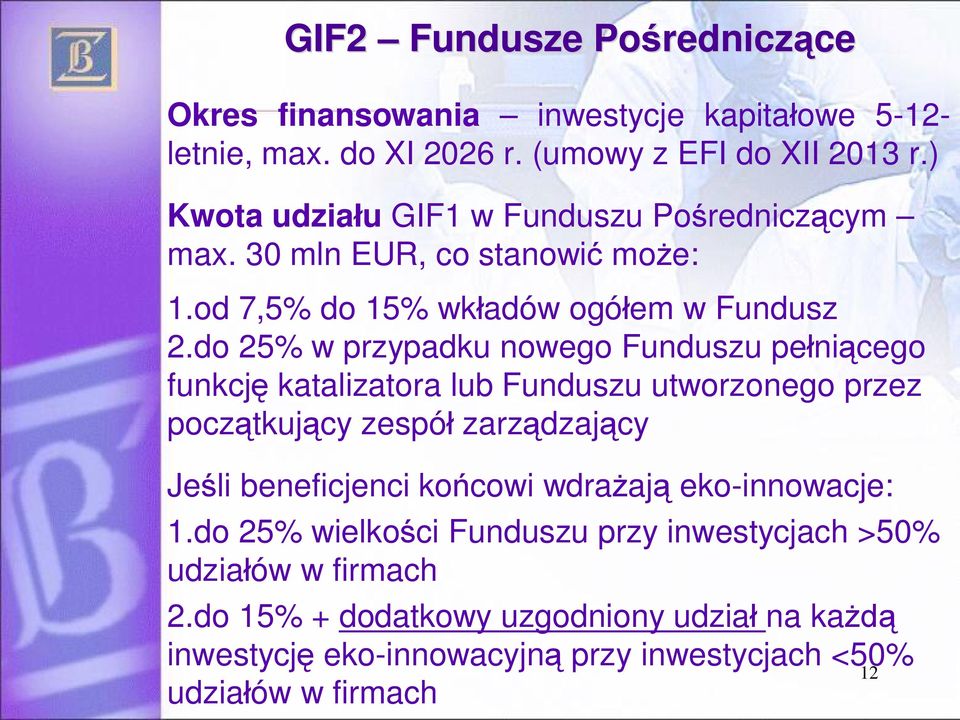 GIF2 – Fundusze Pośredniczące

Okres finansowania – inwestycje kapitałowe 5-12-letnie, max. do XI 2026 r. (umowy z EFI do XII 2013 r.)

Kwota udziału GIF1 w Funduszu Pośredniczącym – max. 30 mln EUR, co stanowić może:

1.od 7,5% do 15% wkładów ogółem w Fundusz
2.do 25% w przypadku nowego Funduszu pełniącego funkcję katalizatora lub Funduszu utworzonego przez początkujący zespół zarządzający

Jeśli beneficjenci końcowi wdrażają eko-innowacje:

1.do 25% wielkości Funduszu przy inwestycjach >50% udziałów w firmach

2.do 15% + dodatkowy uzgodniony udział na każdą inwestycję eko-innowacyjną przy inwestycjach <50% udziałów w firmach

12